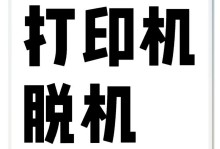 打印机
脱机